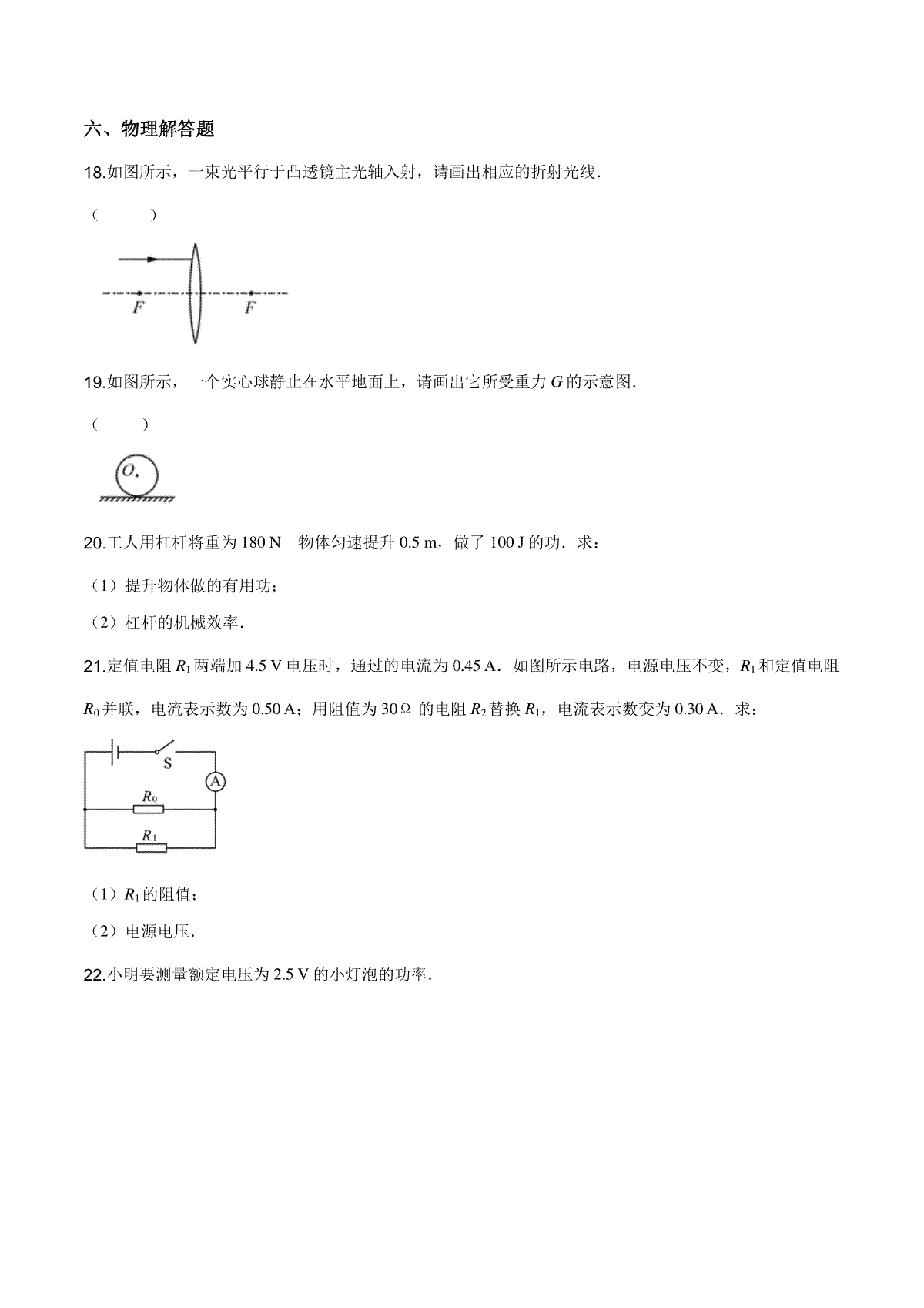 六、物理解答题

18.如图所示，一束光平行于凸透镜主光轴入射，请画出相应的折射光线．

（　　）

$F$ $F$

19.如图所示，一个实心球静止在水平地面上，请画出它所受重力 $G$ 的示意图．

（　　）

$O$

20.工人用杠杆将重为 180 N　物体匀速提升 0.5 m，做了 100 J 的功．求：

（1）提升物体做的有用功；

（2）杠杆的机械效率．

21.定值电阻 $R_1$ 两端加 4.5 V 电压时，通过的电流为 0.45 A．如图所示电路，电源电压不变，$R_1$ 和定值电阻 $R_0$ 并联，电流表示数为 0.50 A；用阻值为 30 Ω 的电阻 $R_2$ 替换 $R_1$，电流表示数变为 0.30 A．求：

S A $R_0$ $R_1$

（1）$R_1$ 的阻值；

（2）电源电压．

22.小明要测量额定电压为 2.5 V 的小灯泡的功率．